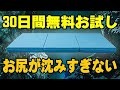 30日間無料お試し

お尻が沈みすぎない